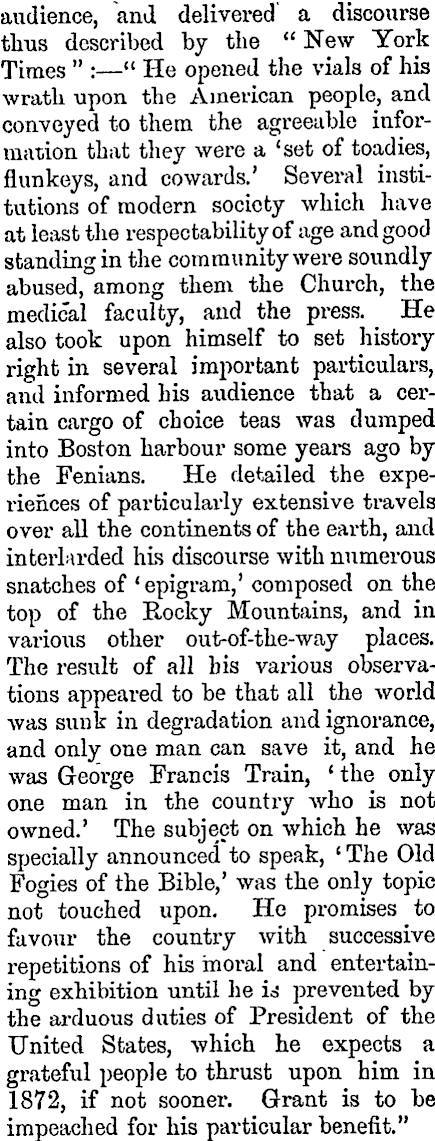 audience, and delivered a discourse thus described by the "New York Times":—"He opened the vials of his wrath upon the American people, and conveyed to them the agreeable information that they were a 'set of toadies, flunkeys, and cowards.' Several institutions of modern society which have at least the respectability of age and good standing in the community were soundly abused, among them the Church, the medical faculty, and the press. He also took upon himself to set history right in several important particulars, and informed his audience that a certain cargo of choice teas was dumped into Boston harbour some years ago by the Fenians. He detailed the experiences of particularly extensive travels over all the continents of the earth, and interlarded his discourse with numerous snatches of 'epigram,' composed on the top of the Rocky Mountains, and in various other out-of-the-way places. The result of all his various observations appeared to be that all the world was sunk in degradation and ignorance, and only one man can save it, and he was George Francis Train, 'the only one man in the country who is not owned.' The subject on which he was specially announced to speak, 'The Old Fogies of the Bible,' was the only topic not touched upon. He promises to favour the country with successive repetitions of his moral and entertaining exhibition until he is prevented by the arduous duties of President of the United States, which he expects a grateful people to thrust upon him in 1872, if not sooner. Grant is to be impeached for his particular benefit."